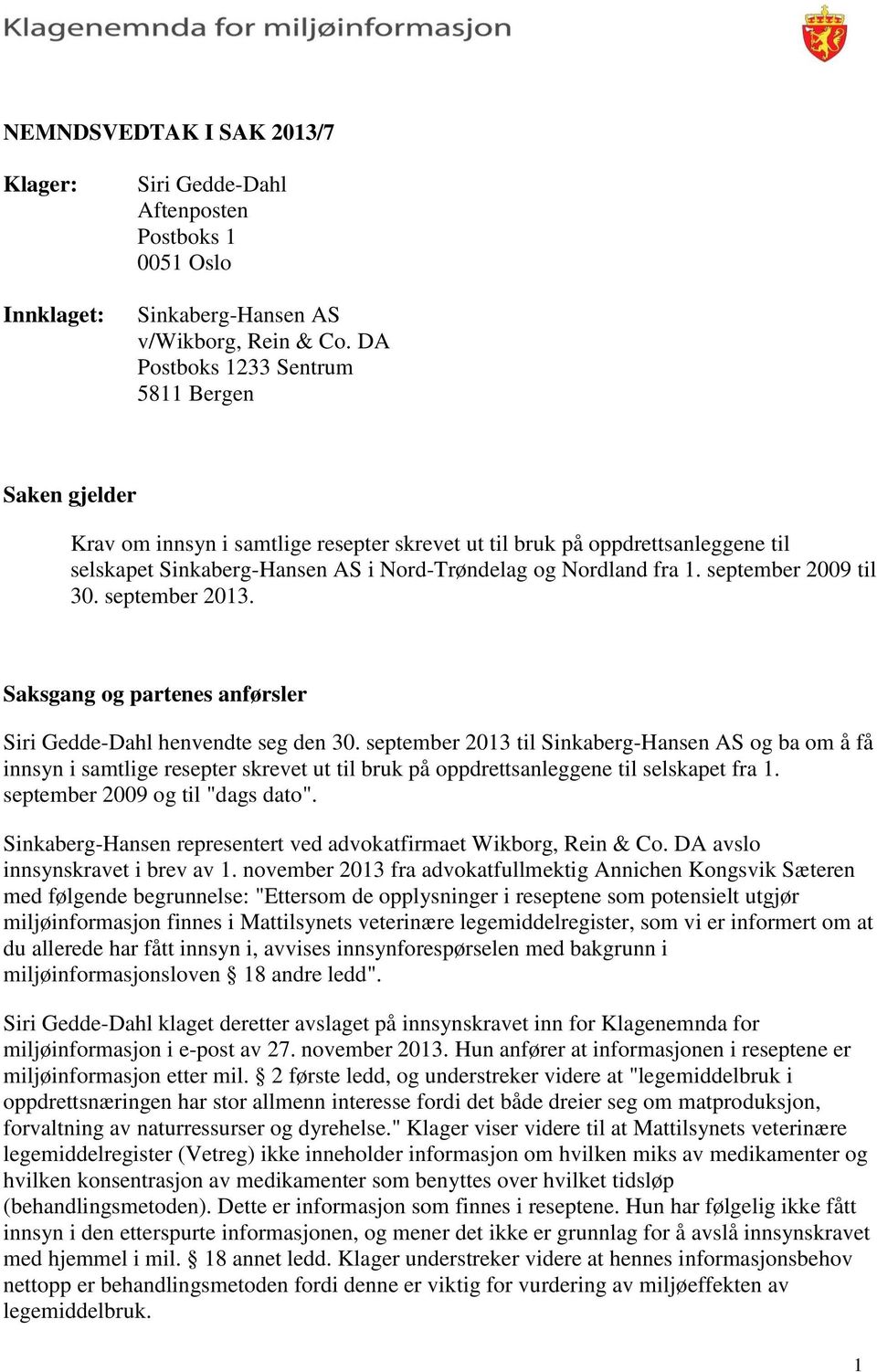 Klagenemnda for miljøinformasjon

NEMNDSVEDTAK I SAK 2013/7

Klager: Siri Gedde-Dahl
Aftenposten
Postboks 1
0051 Oslo

Innklaget: Sinkaberg-Hansen AS
v/Wikborg, Rein & Co. DA
Postboks 1233 Sentrum
5811 Bergen

Saken gjelder

Krav om innsyn i samtlige resepter skrevet ut til bruk på oppdrettsanleggene til selskapet Sinkaberg-Hansen AS i Nord-Trøndelag og Nordland fra 1. september 2009 til 30. september 2013.

Saksgang og partenes anførsler

Siri Gedde-Dahl henvendte seg den 30. september 2013 til Sinkaberg-Hansen AS og ba om å få innsyn i samtlige resepter skrevet ut til bruk på oppdrettsanleggene til selskapet fra 1. september 2009 og til "dags dato".

Sinkaberg-Hansen representert ved advokatfirmaet Wikborg, Rein & Co. DA avslo innsynskravet i brev av 1. november 2013 fra advokatfullmektig Annichen Kongsvik Sæteren med følgende begrunnelse: "Ettersom de opplysninger i reseptene som potensielt utgjør miljøinformasjon finnes i Mattilsynets veterinære legemiddelregister, som vi er informert om at du allerede har fått innsyn i, avvises innsynforespørselen med bakgrunn i miljøinformasjonsloven § 18 andre ledd".

Siri Gedde-Dahl klaget deretter avslaget på innsynskravet inn for Klagenemnda for miljøinformasjon i e-post av 27. november 2013. Hun anfører at informasjonen i reseptene er miljøinformasjon etter mil. § 2 første ledd, og understreker videre at "legemiddelbruk i oppdrettsnæringen har stor allmenn interesse fordi det både dreier seg om matproduksjon, forvaltning av naturressurser og dyrehelse." Klager viser videre til at Mattilsynets veterinære legemiddelregister (Vetreg) ikke inneholder informasjon om hvilken miks av medikamenter og hvilken konsentrasjon av medikamenter som benyttes over hvilket tidsløp (behandlingsmetoden). Dette er informasjon som finnes i reseptene. Hun har følgelig ikke fått innsyn i den etterspurte informasjonen, og mener det ikke er grunnlag for å avslå innsynskravet med hjemmel i mil. § 18 annet ledd. Klager understreker videre at hennes informasjonsbehov nettopp er behandlingsmetoden fordi denne er viktig for vurdering av miljøeffekten av legemiddelbruk.

1